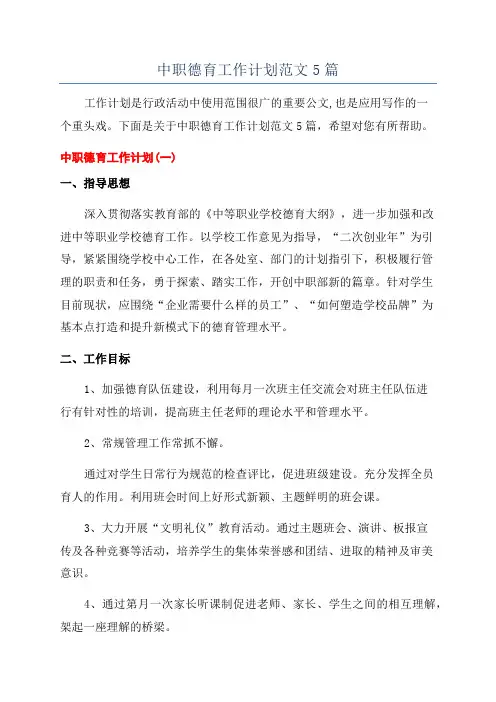 中职德育工作计划范文 5 篇

工作计划是行政活动中使用范围很广的重要公文,也是应用写作的一个重头戏。下面是关于中职德育工作计划范文 5 篇，希望对您有所帮助。

中职德育工作计划(一)

一、指导思想

深入贯彻落实教育部的《中等职业学校德育大纲》，进一步加强和改进中等职业学校德育工作。以学校工作意见为指导，“二次创业年”为引导，紧紧围绕学校中心工作，在各处室、部门的计划指引下，积极履行管理的职责和任务，勇于探索、踏实工作，开创中职部新的篇章。针对学生目前现状，应围绕“企业需要什么样的员工”、“如何塑造学校品牌”为基本点打造和提升新模式下的德育管理水平。

二、工作目标

1、加强德育队伍建设，利用每月一次班主任交流会对班主任队伍进行有针对性的培训，提高班主任老师的理论水平和管理水平。

2、常规管理工作常抓不懈。

通过对学生日常行为规范的检查评比，促进班级建设。充分发挥全员育人的作用。利用班会时间上好形式新颖、主题鲜明的班会课。

3、大力开展“文明礼仪”教育活动。通过主题班会、演讲、板报宣传及各种竞赛等活动，培养学生的集体荣誉感和团结、进取的精神及审美意识。

4、通过第月一次家长听课制促进老师、家长、学生之间的相互理解，架起一座理解的桥梁。